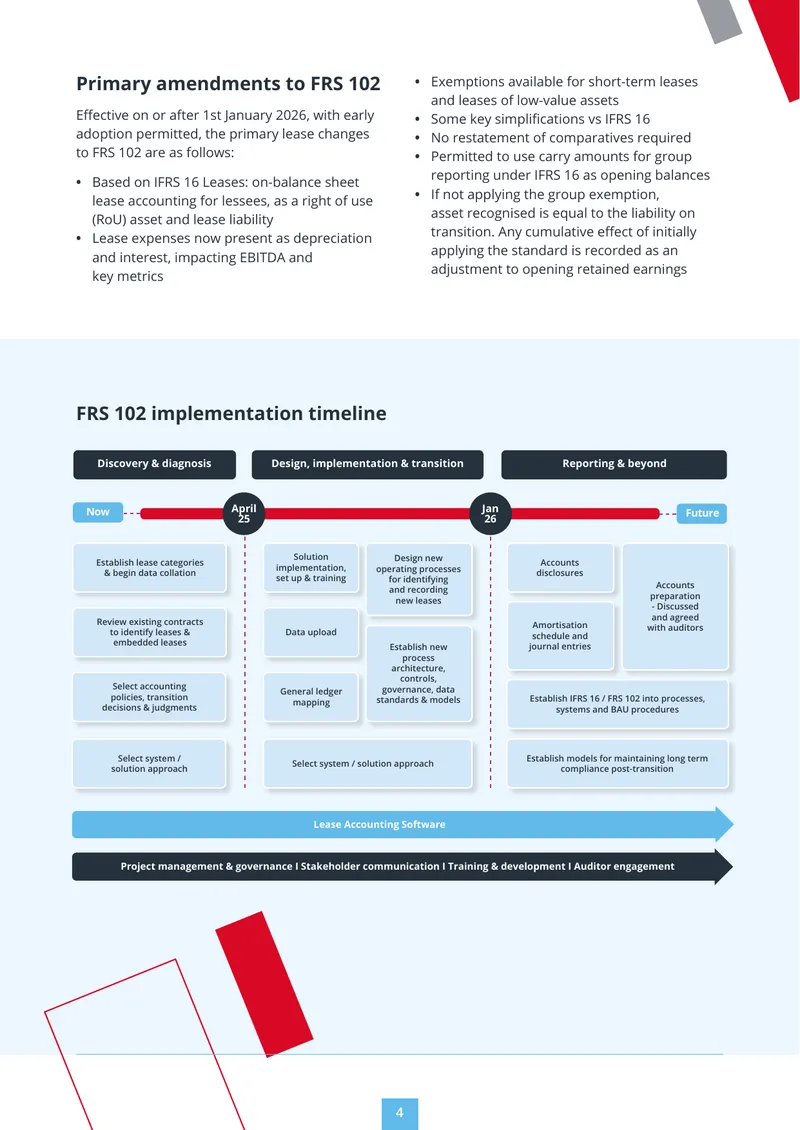 Primary amendments to FRS 102

Effective on or after 1st January 2026, with early adoption permitted, the primary lease changes to FRS 102 are as follows:

• Based on IFRS 16 Leases: on-balance sheet lease accounting for lessees, as a right of use (RoU) asset and lease liability
• Lease expenses now present as depreciation and interest, impacting EBITDA and key metrics
• Exemptions available for short-term leases and leases of low-value assets
• Some key simplifications vs IFRS 16
• No restatement of comparatives required
• Permitted to use carry amounts for group reporting under IFRS 16 as opening balances
• If not applying the group exemption, asset recognised is equal to the liability on transition. Any cumulative effect of initially applying the standard is recorded as an adjustment to opening retained earnings

FRS 102 implementation timeline

Discovery & diagnosis

Design, implementation & transition

Reporting & beyond

Now

April 25

Jan 26

Future

Establish lease categories & begin data collation

Review existing contracts to identify leases & embedded leases

Select accounting policies, transition decisions & judgments

Select system / solution approach

Solution implementation, set up & training

Data upload

General ledger mapping

Design new operating processes for identifying and recording new leases

Establish new process architecture, controls, governance, data standards & models

Select system / solution approach

Accounts disclosures

Amortisation schedule and journal entries

Accounts preparation - Discussed and agreed with auditors

Establish IFRS 16 / FRS 102 into processes, systems and BAU procedures

Establish models for maintaining long term compliance post-transition

Lease Accounting Software

Project management & governance I Stakeholder communication I Training & development I Auditor engagement

4